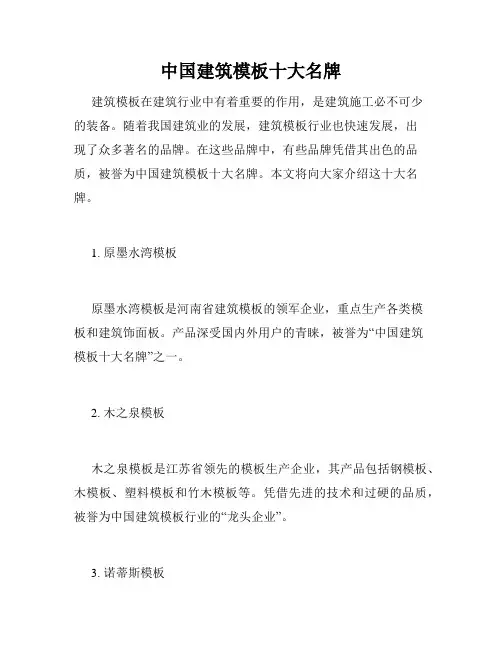 中国建筑模板十大名牌

建筑模板在建筑行业中有着重要的作用，是建筑施工必不可少的装备。随着我国建筑业的发展，建筑模板行业也快速发展，出现了众多著名的品牌。在这些品牌中，有些品牌凭借其出色的品质，被誉为中国建筑模板十大名牌。本文将向大家介绍这十大名牌。

1. 原墨水湾模板

原墨水湾模板是河南省建筑模板的领军企业，重点生产各类模板和建筑饰面板。产品深受国内外用户的青睐，被誉为“中国建筑模板十大名牌”之一。

2. 木之泉模板

木之泉模板是江苏省领先的模板生产企业，其产品包括钢模板、木模板、塑料模板和竹木模板等。凭借先进的技术和过硬的品质，被誉为中国建筑模板行业的“龙头企业”。

3. 诺蒂斯模板